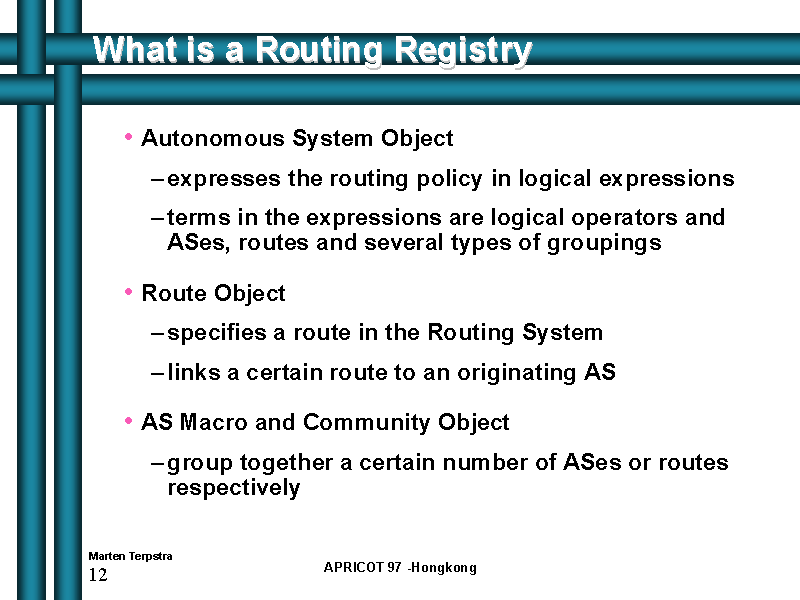 What is a Routing Registry

• Autonomous System Object
– expresses the routing policy in logical expressions
– terms in the expressions are logical operators and ASes, routes and several types of groupings

• Route Object
– specifies a route in the Routing System
– links a certain route to an originating AS

• AS Macro and Community Object
– group together a certain number of ASes or routes respectively

Marten Terpstra
12

APRICOT 97 -Hongkong